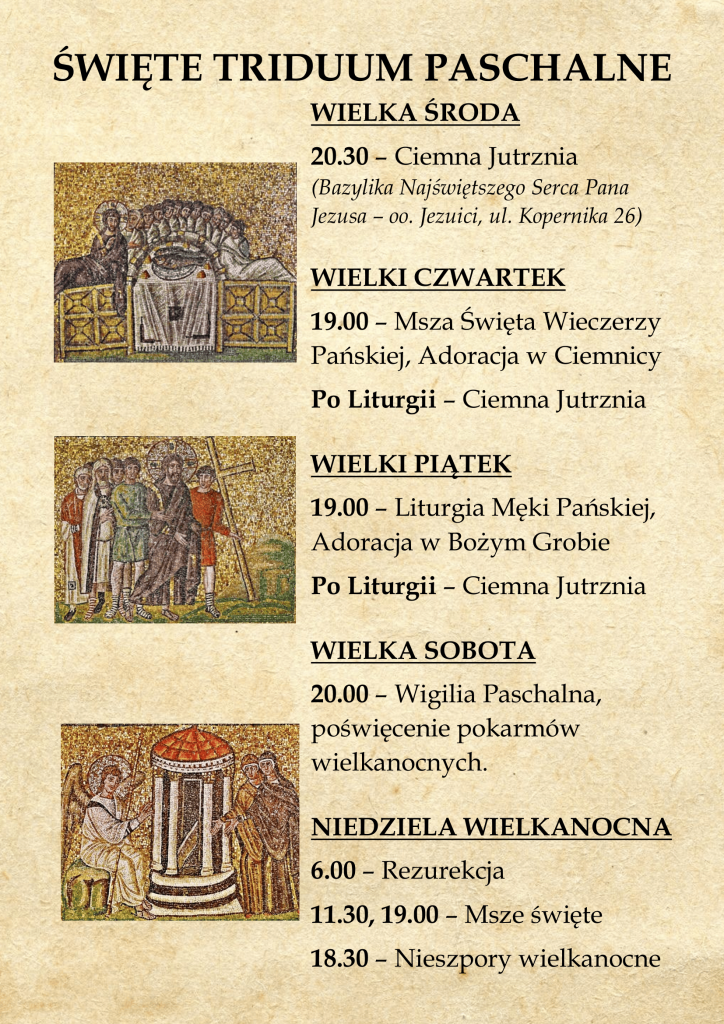 ŚWIĘTE TRIDUUM PASCHALNE

WIELKA ŚRODA

20.30 – Ciemna Jutrznia
(Bazylika Najświętszego Serca Pana Jezusa – oo. Jezuici, ul. Kopernika 26)

WIELKI CZWARTEK

19.00 – Msza Święta Wieczerzy Pańskiej, Adoracja w Ciemnicy

Po Liturgii – Ciemna Jutrznia

WIELKI PIĄTEK

19.00 – Liturgia Męki Pańskiej, Adoracja w Bożym Grobie

Po Liturgii – Ciemna Jutrznia

WIELKA SOBOTA

20.00 – Wigilia Paschalna, poświęcenie pokarmów wielkanocnych.

NIEDZIELA WIELKANOCNA

6.00 – Rezurekcja

11.30, 19.00 – Msze święte

18.30 – Nieszpory wielkanocne